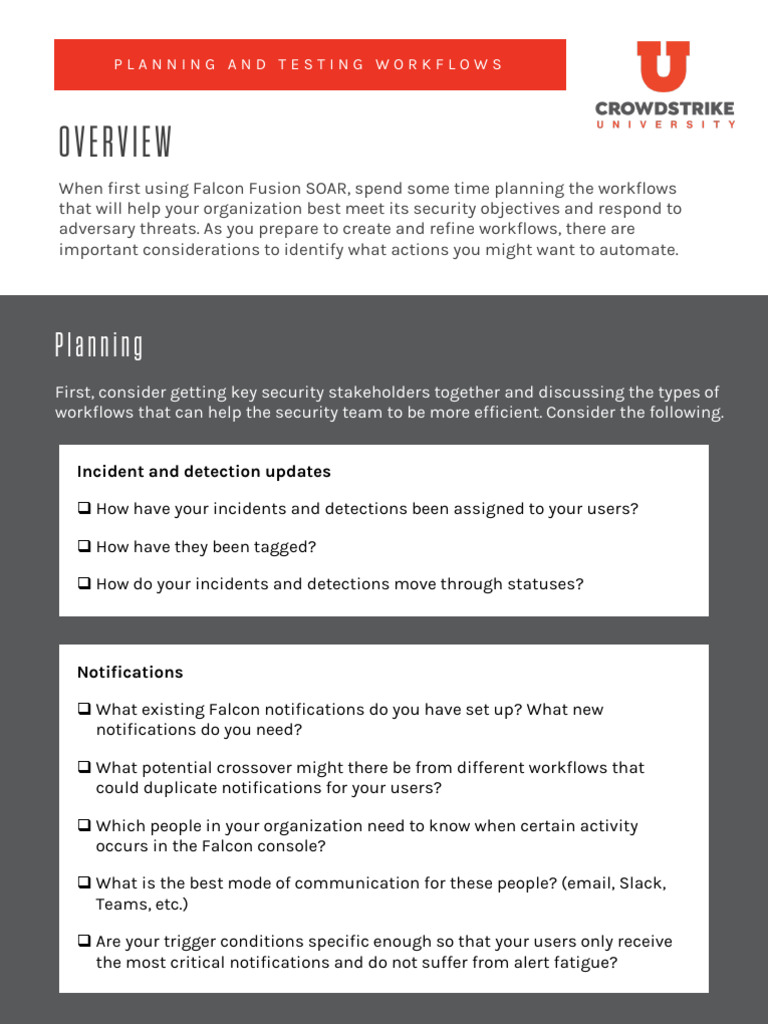 PLANNING AND TESTING WORKFLOWS

CROWDSTRIKE
UNIVERSITY

OVERVIEW

When first using Falcon Fusion SOAR, spend some time planning the workflows that will help your organization best meet its security objectives and respond to adversary threats. As you prepare to create and refine workflows, there are important considerations to identify what actions you might want to automate.

Planning

First, consider getting key security stakeholders together and discussing the types of workflows that can help the security team to be more efficient. Consider the following.

Incident and detection updates

☐ How have your incidents and detections been assigned to your users?

☐ How have they been tagged?

☐ How do your incidents and detections move through statuses?

Notifications

☐ What existing Falcon notifications do you have set up? What new notifications do you need?

☐ What potential crossover might there be from different workflows that could duplicate notifications for your users?

☐ Which people in your organization need to know when certain activity occurs in the Falcon console?

☐ What is the best mode of communication for these people? (email, Slack, Teams, etc.)

☐ Are your trigger conditions specific enough so that your users only receive the most critical notifications and do not suffer from alert fatigue?